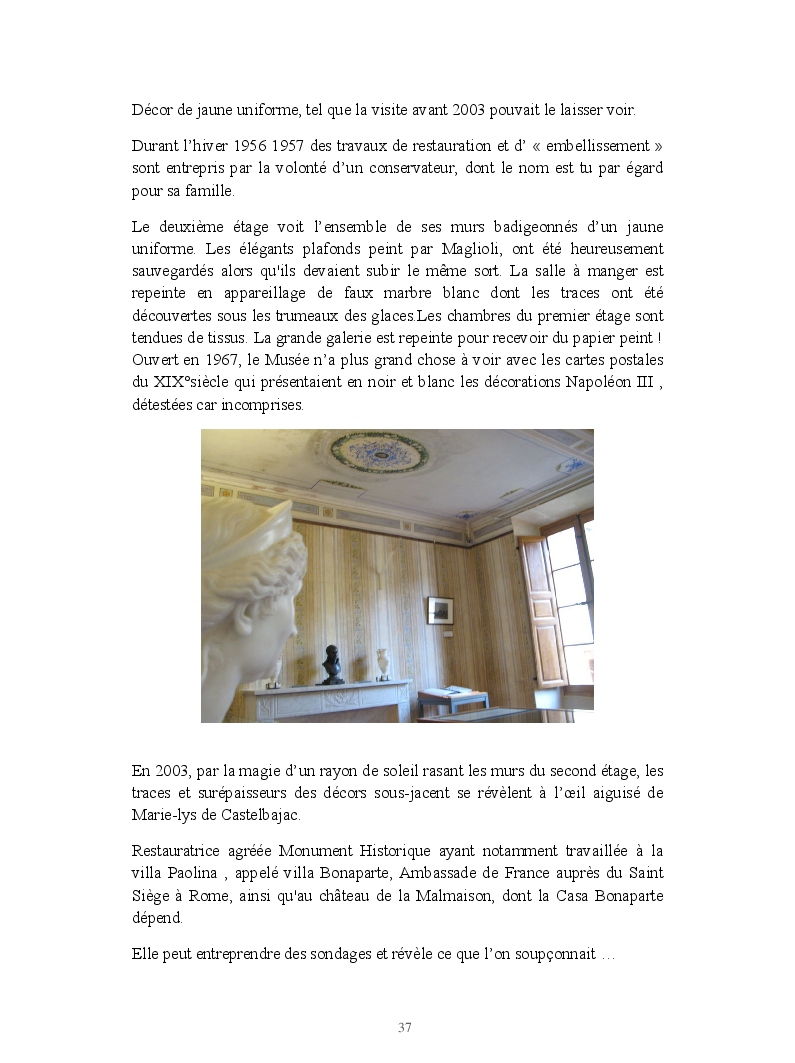 Décor de jaune uniforme, tel que la visite avant 2003 pouvait le laisser voir.

Durant l'hiver 1956 1957 des travaux de restauration et d' « embellissement » sont entrepris par la volonté d'un conservateur, dont le nom est tu par égard pour sa famille.

Le deuxième étage voit l'ensemble de ses murs badigeonnés d'un jaune uniforme. Les élégants plafonds peint par Maglioli, ont été heureusement sauvegardés alors qu'ils devaient subir le même sort. La salle à manger est repeinte en appareillage de faux marbre blanc dont les traces ont été découvertes sous les trumeaux des glaces.Les chambres du premier étage sont tendues de tissus. La grande galerie est repeinte pour recevoir du papier peint ! Ouvert en 1967, le Musée n'a plus grand chose à voir avec les cartes postales du XIX°siècle qui présentaient en noir et blanc les décorations Napoléon III , détestées car incomprises.

En 2003, par la magie d'un rayon de soleil rasant les murs du second étage, les traces et surépaisseurs des décors sous-jacent se révèlent à l'œil aiguisé de Marie-lys de Castelbajac.

Restauratrice agréée Monument Historique ayant notamment travaillée à la villa Paolina , appelé villa Bonaparte, Ambassade de France auprès du Saint Siège à Rome, ainsi qu'au château de la Malmaison, dont la Casa Bonaparte dépend.

Elle peut entreprendre des sondages et révèle ce que l'on soupçonnait …

37